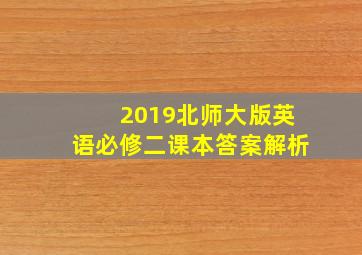 2019北师大版英语必修二课本答案解析